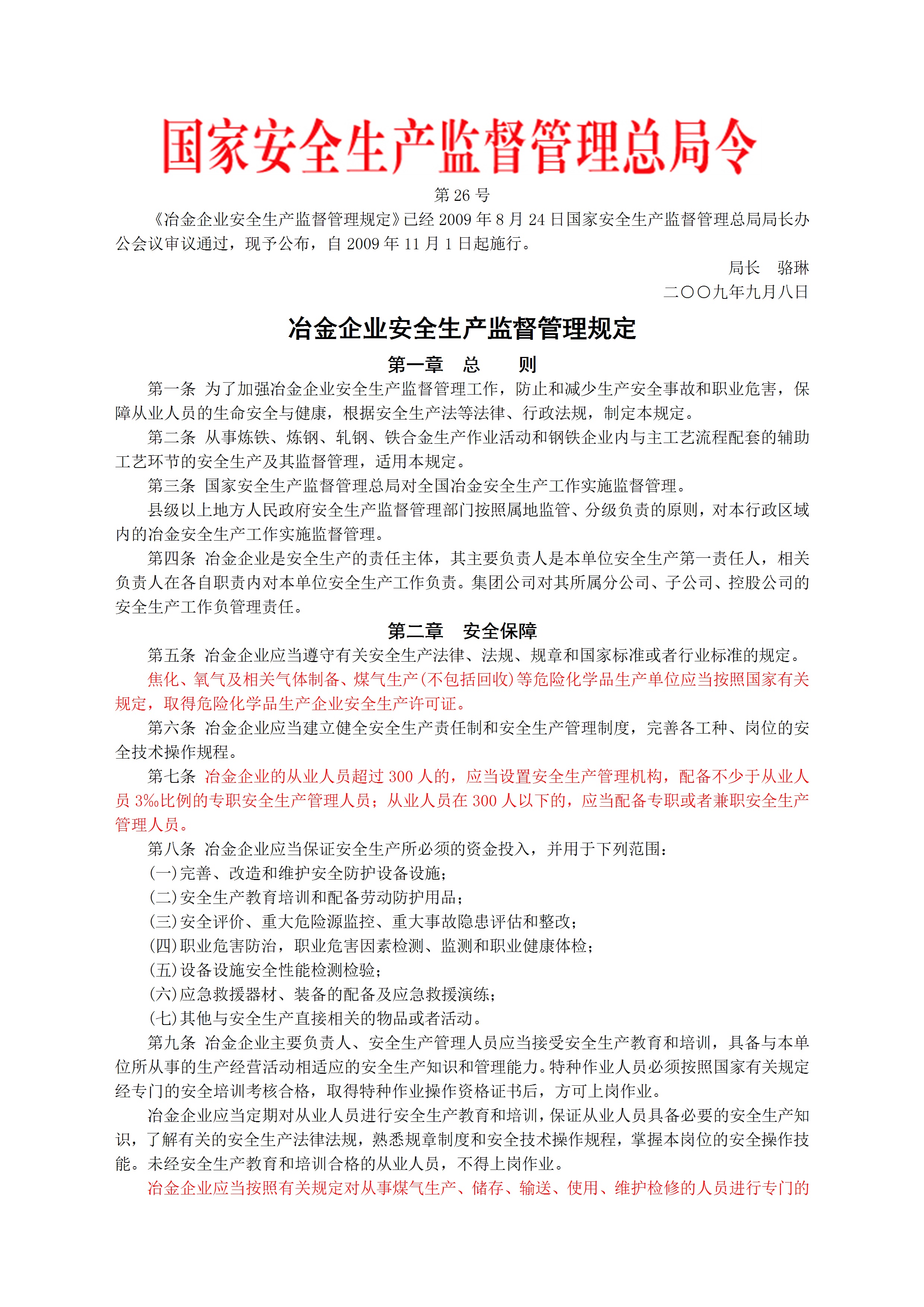 国家安全生产监督管理总局令

第 26 号

《冶金企业安全生产监督管理规定》已经 2009 年 8 月 24 日国家安全生产监督管理总局局长办公会议审议通过，现予公布，自 2009 年 11 月 1 日起施行。

局长 骆琳

二〇〇九年九月八日

冶金企业安全生产监督管理规定

第一章 总 则

第一条 为了加强冶金企业安全生产监督管理工作，防止和减少生产安全事故和职业危害，保障从业人员的生命安全与健康，根据安全生产法等法律、行政法规，制定本规定。

第二条 从事炼铁、炼钢、轧钢、铁合金生产作业活动和钢铁企业内与主工艺流程配套的辅助工艺环节的安全生产及其监督管理，适用本规定。

第三条 国家安全生产监督管理总局对全国冶金安全生产工作实施监督管理。

县级以上地方人民政府安全生产监督管理部门按照属地监管、分级负责的原则，对本行政区域内的冶金安全生产工作实施监督管理。

第四条 冶金企业是安全生产的责任主体，其主要负责人是本单位安全生产第一责任人，相关负责人在各自职责内对本单位安全生产工作负责。集团公司对其所属分公司、子公司、控股公司的安全生产工作负管理责任。

第二章 安全保障

第五条 冶金企业应当遵守有关安全生产法律、法规、规章和国家标准或者行业标准的规定。

焦化、氧气及相关气体制备、煤气生产(不包括回收)等危险化学品生产单位应当按照国家有关规定，取得危险化学品生产企业安全生产许可证。

第六条 冶金企业应当建立健全安全生产责任制和安全生产管理制度，完善各工种、岗位的安全技术操作规程。

第七条 冶金企业的从业人员超过 300 人的，应当设置安全生产管理机构，配备不少于从业人员 3‰比例的专职安全生产管理人员；从业人员在 300 人以下的，应当配备专职或者兼职安全生产管理人员。

第八条 冶金企业应当保证安全生产所必须的资金投入，并用于下列范围：

(一)完善、改造和维护安全防护设备设施；

(二)安全生产教育培训和配备劳动防护用品；

(三)安全评价、重大危险源监控、重大事故隐患评估和整改；

(四)职业危害防治，职业危害因素检测、监测和职业健康体检；

(五)设备设施安全性能检测检验；

(六)应急救援器材、装备的配备及应急救援演练；

(七)其他与安全生产直接相关的物品或者活动。

第九条 冶金企业主要负责人、安全生产管理人员应当接受安全生产教育和培训，具备与本单位所从事的生产经营活动相适应的安全生产知识和管理能力。特种作业人员必须按照国家有关规定经专门的安全培训考核合格，取得特种作业操作资格证书后，方可上岗作业。

冶金企业应当定期对从业人员进行安全生产教育和培训，保证从业人员具备必要的安全生产知识，了解有关的安全生产法律法规，熟悉规章制度和安全技术操作规程，掌握本岗位的安全操作技能。未经安全生产教育和培训合格的从业人员，不得上岗作业。

冶金企业应当按照有关规定对从事煤气生产、储存、输送、使用、维护检修的人员进行专门的